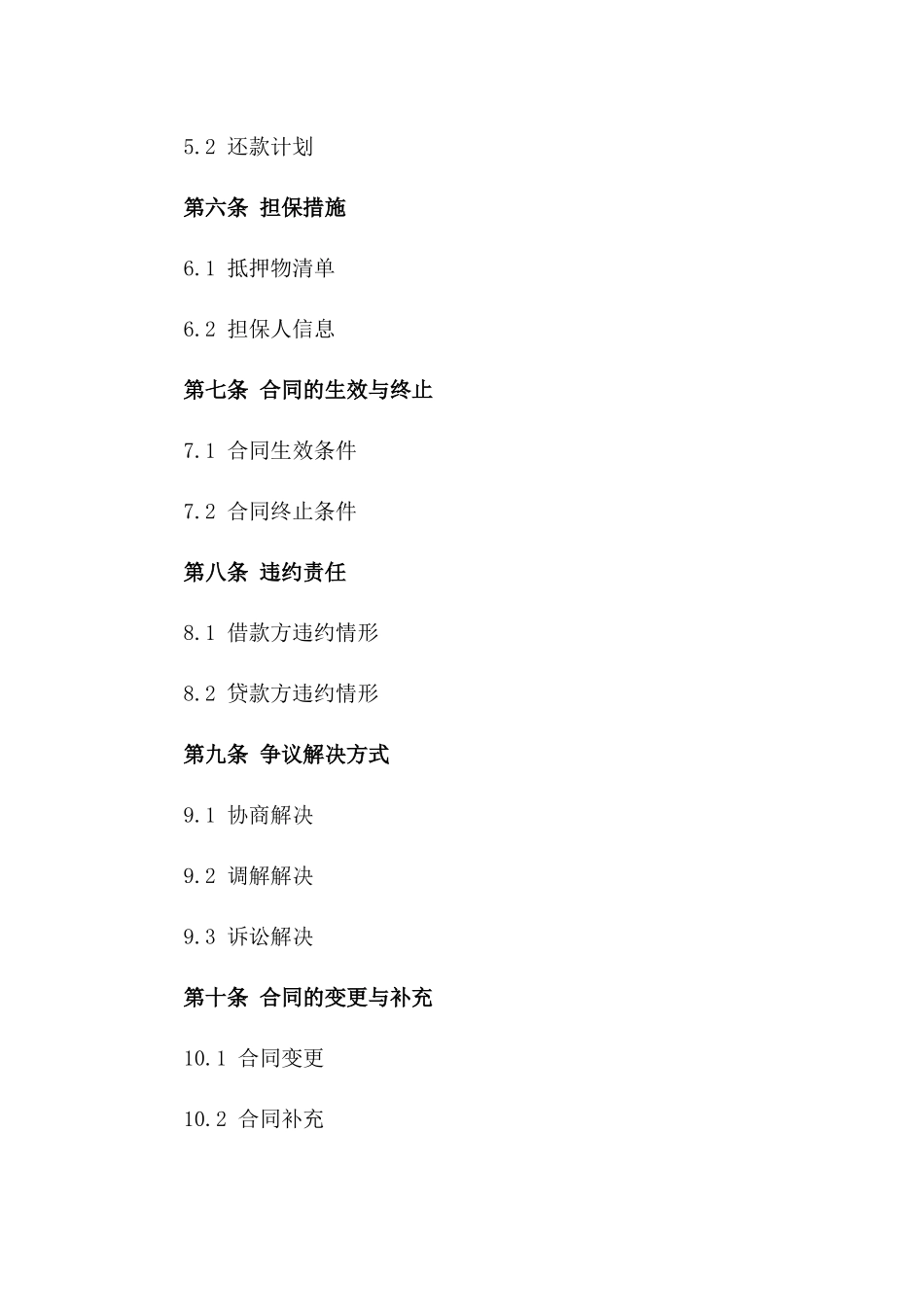 5.2 还款计划

第六条 担保措施

6.1 抵押物清单

6.2 担保人信息

第七条 合同的生效与终止

7.1 合同生效条件

7.2 合同终止条件

第八条 违约责任

8.1 借款方违约情形

8.2 贷款方违约情形

第九条 争议解决方式

9.1 协商解决

9.2 调解解决

9.3 诉讼解决

第十条 合同的变更与补充

10.1 合同变更

10.2 合同补充